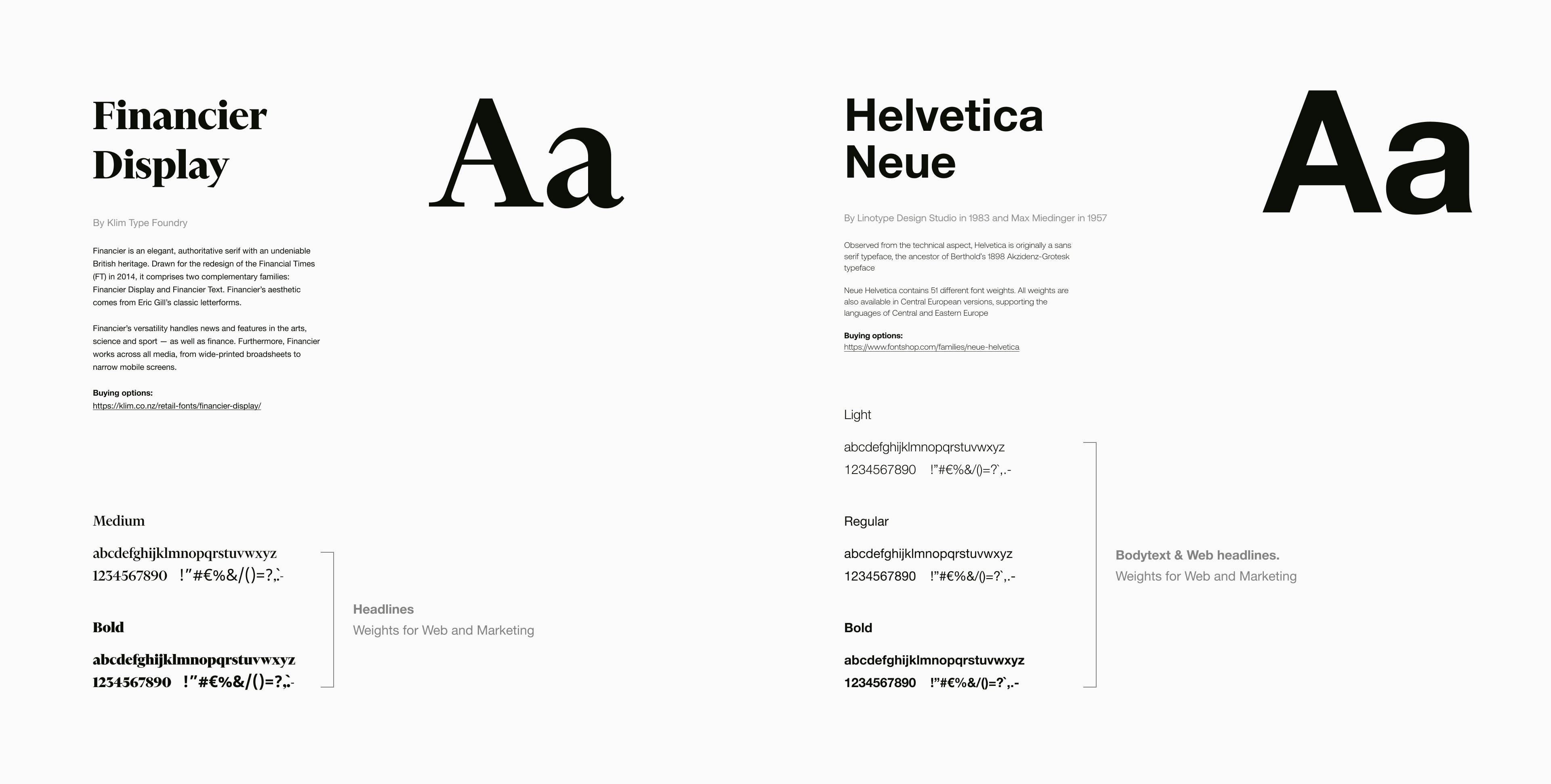 Financier Display

Aa

By Klim Type Foundry

Financier is an elegant, authoritative serif with an undeniable British heritage. Drawn for the redesign of the Financial Times (FT) in 2014, it comprises two complementary families: Financier Display and Financier Text. Financier's aesthetic comes from Eric Gill's classic letterforms.

Financier's versatility handles news and features in the arts, science and sport — as well as finance. Furthermore, Financier works across all media, from wide-printed broadsheets to narrow mobile screens.

Buying options:
https://klim.co.nz/retail-fonts/financier-display/

Medium

abcdefghijklmnopqrstuvwxyz
1234567890 !"#€%&/()=?`,.-

Bold

abcdefghijklmnopqrstuvwxyz
1234567890 !"#€%&/()=?`,.-

Headlines
Weights for Web and Marketing

Helvetica Neue

Aa

By Linotype Design Studio in 1983 and Max Miedinger in 1957

Observed from the technical aspect, Helvetica is originally a sans serif typeface, the ancestor of Berthold's 1898 Akzidenz-Grotesk typeface

Neue Helvetica contains 51 different font weights. All weights are also available in Central European versions, supporting the languages of Central and Eastern Europe

Buying options:
https://www.fontshop.com/families/neue-helvetica

Light

abcdefghijklmnopqrstuvwxyz
1234567890 !"#€%&/()=?`,.-

Regular

abcdefghijklmnopqrstuvwxyz
1234567890 !"#€%&/()=?`,.-

Bold

abcdefghijklmnopqrstuvwxyz
1234567890 !"#€%&/()=?`,.-

Bodytext & Web headlines.
Weights for Web and Marketing